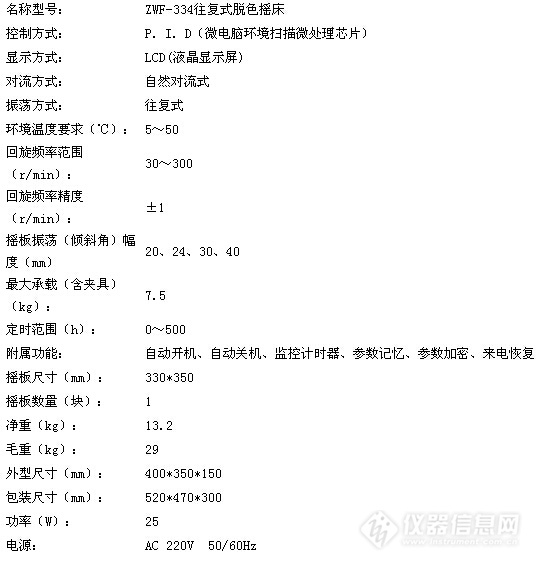 | | |
|---|---|
| 名称型号： | ZWF-334往复式脱色摇床 |
| 控制方式： | P. I. D（微电脑环境扫描微处理芯片） |
| 显示方式： | LCD(液晶显示屏) |
| 对流方式： | 自然对流式 |
| 振荡方式： | 往复式 |
| 环境温度要求（℃）： | 5～50 |
| 回旋频率范围（r/min）： | 30～300 |
| 回旋频率精度（r/min）： | ±1 |
| 摇板振荡（倾斜角）幅度（mm） | 20、24、30、40 |
| 最大承载（含夹具）（kg）： | 7.5 |
| 定时范围（h）： | 0～500 |
| 附属功能： | 自动开机、自动关机、监控计时器、参数记忆、参数加密、来电恢复 |
| 摇板尺寸（mm）： | 330*350 |
| 摇板数量（块）： | 1 |
| 净重（kg）： | 13.2 |
| 毛重（kg）： | 29 |
| 外型尺寸（mm）： | 400*350*150 |
| 包装尺寸（mm）： | 520*470*300 |
| 功率（W）： | 25 |
| 电源： | AC 220V 50/60Hz |

仪器信息网
www.instrument.com.cn